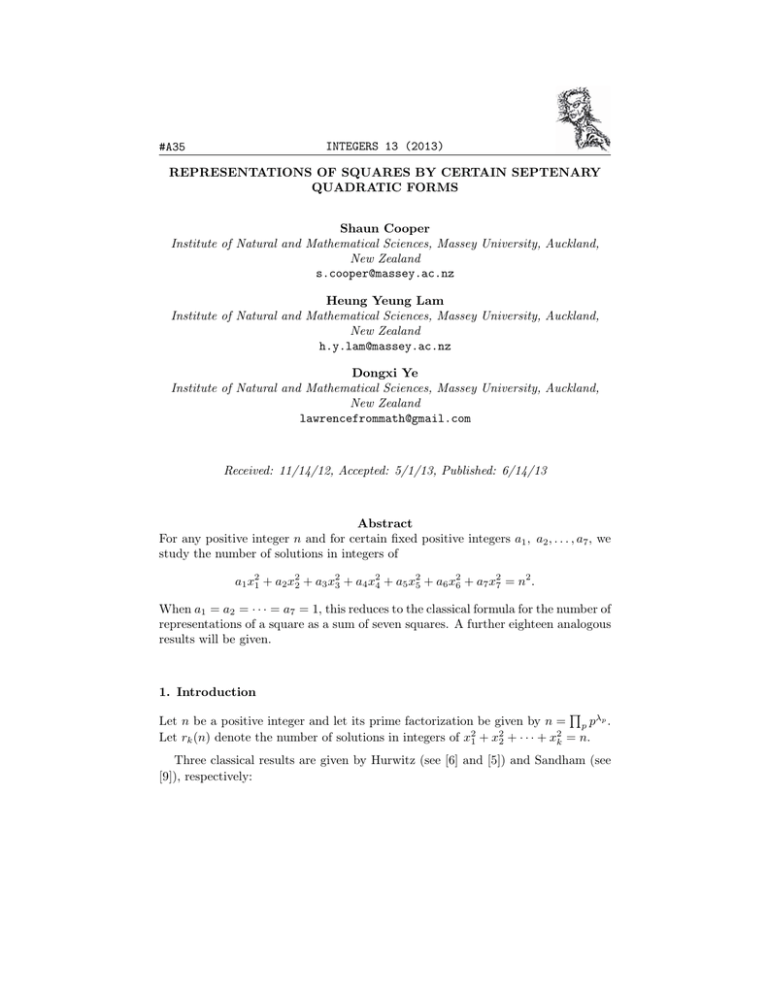 #A35 INTEGERS 13 (2013)

REPRESENTATIONS OF SQUARES BY CERTAIN SEPTENARY QUADRATIC FORMS

Shaun Cooper
Institute of Natural and Mathematical Sciences, Massey University, Auckland, New Zealand
s.cooper@massey.ac.nz

Heung Yeung Lam
Institute of Natural and Mathematical Sciences, Massey University, Auckland, New Zealand
h.y.lam@massey.ac.nz

Dongxi Ye
Institute of Natural and Mathematical Sciences, Massey University, Auckland, New Zealand
lawrencefrommath@gmail.com

Received: 11/14/12, Accepted: 5/1/13, Published: 6/14/13

Abstract
For any positive integer $n$ and for certain fixed positive integers $a_1, a_2, \ldots, a_7$, we study the number of solutions in integers of

$a_1x_1^2 + a_2x_2^2 + a_3x_3^2 + a_4x_4^2 + a_5x_5^2 + a_6x_6^2 + a_7x_7^2 = n^2.$

When $a_1 = a_2 = \cdots = a_7 = 1$, this reduces to the classical formula for the number of representations of a square as a sum of seven squares. A further eighteen analogous results will be given.

1. Introduction

Let $n$ be a positive integer and let its prime factorization be given by $n = \prod_p p^{\lambda_p}$. Let $r_k(n)$ denote the number of solutions in integers of $x_1^2 + x_2^2 + \cdots + x_k^2 = n$.

Three classical results are given by Hurwitz (see [6] and [5]) and Sandham (see [9]), respectively: